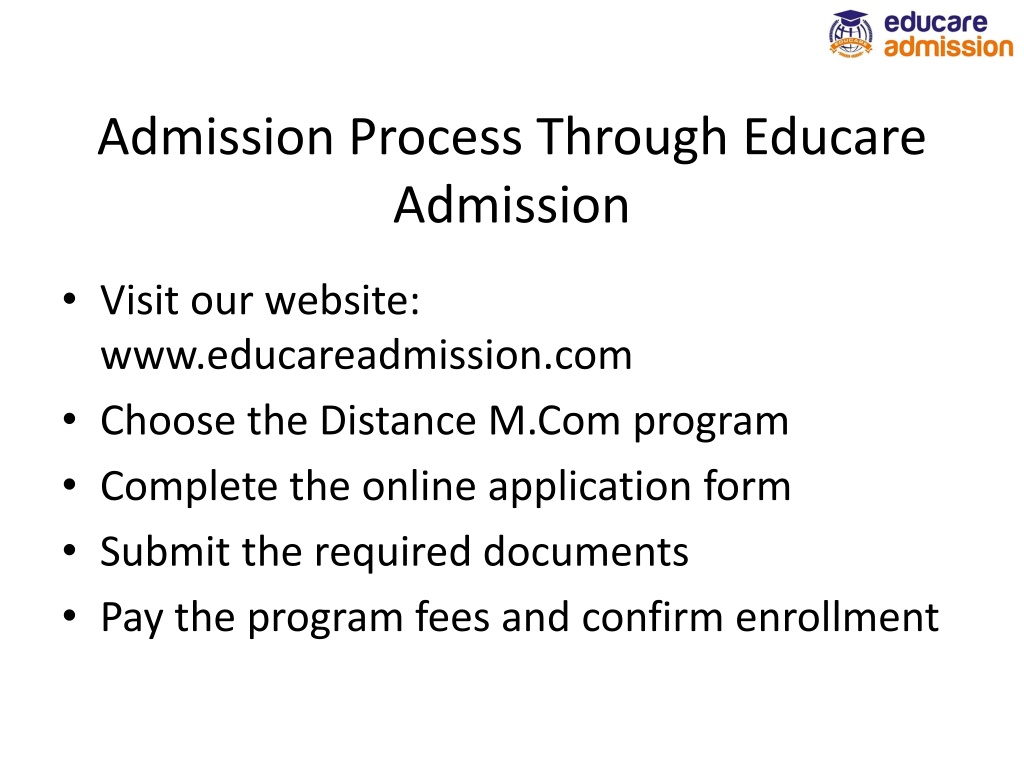 educare
admission

Admission Process Through Educare Admission

• Visit our website: www.educareadmission.com
• Choose the Distance M.Com program
• Complete the online application form
• Submit the required documents
• Pay the program fees and confirm enrollment